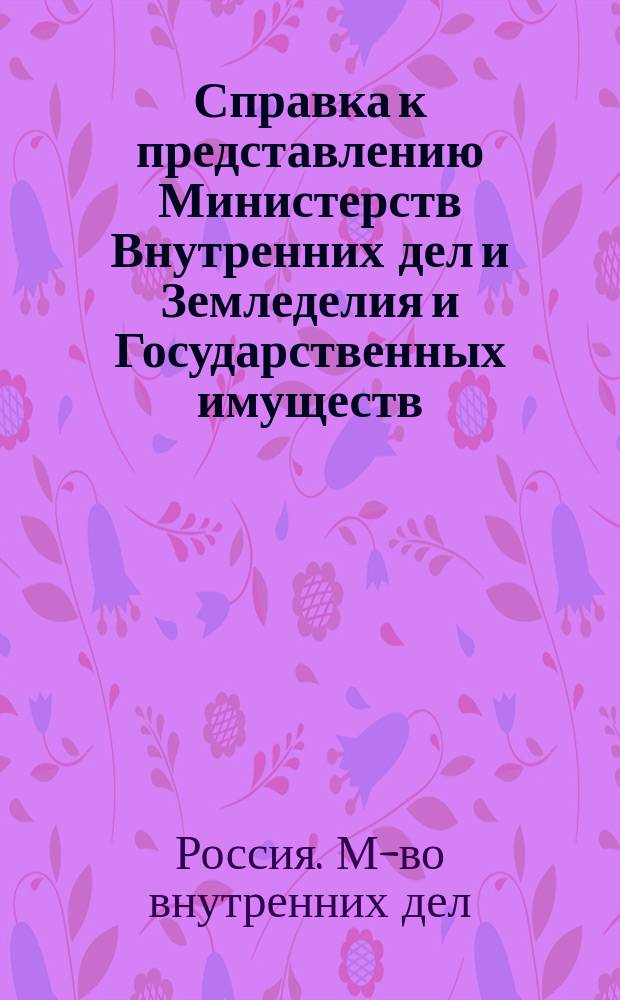 Справка к представлению Министерств Внутренних дел и Земледелия и Государственных имуществ

Россия. М-во внутренних дел